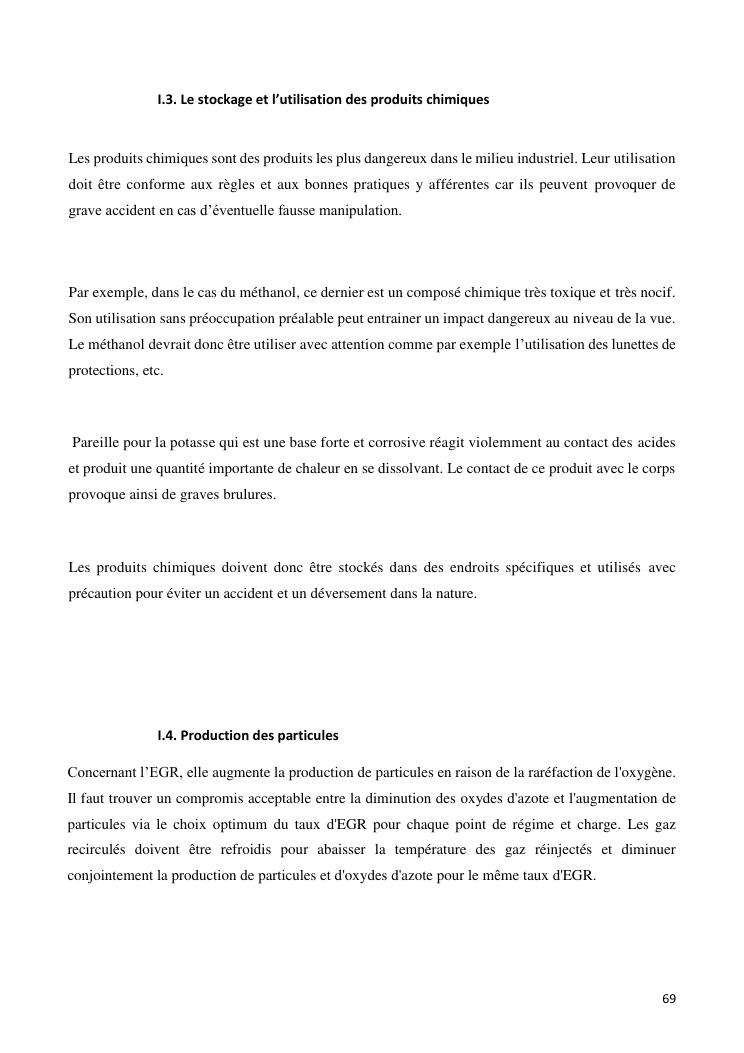 I.3. Le stockage et l’utilisation des produits chimiques

Les produits chimiques sont des produits les plus dangereux dans le milieu industriel. Leur utilisation doit être conforme aux règles et aux bonnes pratiques y afférentes car ils peuvent provoquer de grave accident en cas d’éventuelle fausse manipulation.

Par exemple, dans le cas du méthanol, ce dernier est un composé chimique très toxique et très nocif. Son utilisation sans préoccupation préalable peut entrainer un impact dangereux au niveau de la vue. Le méthanol devrait donc être utiliser avec attention comme par exemple l’utilisation des lunettes de protections, etc.

Pareille pour la potasse qui est une base forte et corrosive réagit violemment au contact des acides et produit une quantité importante de chaleur en se dissolvant. Le contact de ce produit avec le corps provoque ainsi de graves brulures.

Les produits chimiques doivent donc être stockés dans des endroits spécifiques et utilisés avec précaution pour éviter un accident et un déversement dans la nature.

I.4. Production des particules

Concernant l’EGR, elle augmente la production de particules en raison de la raréfaction de l'oxygène. Il faut trouver un compromis acceptable entre la diminution des oxydes d'azote et l'augmentation de particules via le choix optimum du taux d'EGR pour chaque point de régime et charge. Les gaz recirculés doivent être refroidis pour abaisser la température des gaz réinjectés et diminuer conjointement la production de particules et d'oxydes d'azote pour le même taux d'EGR.

69